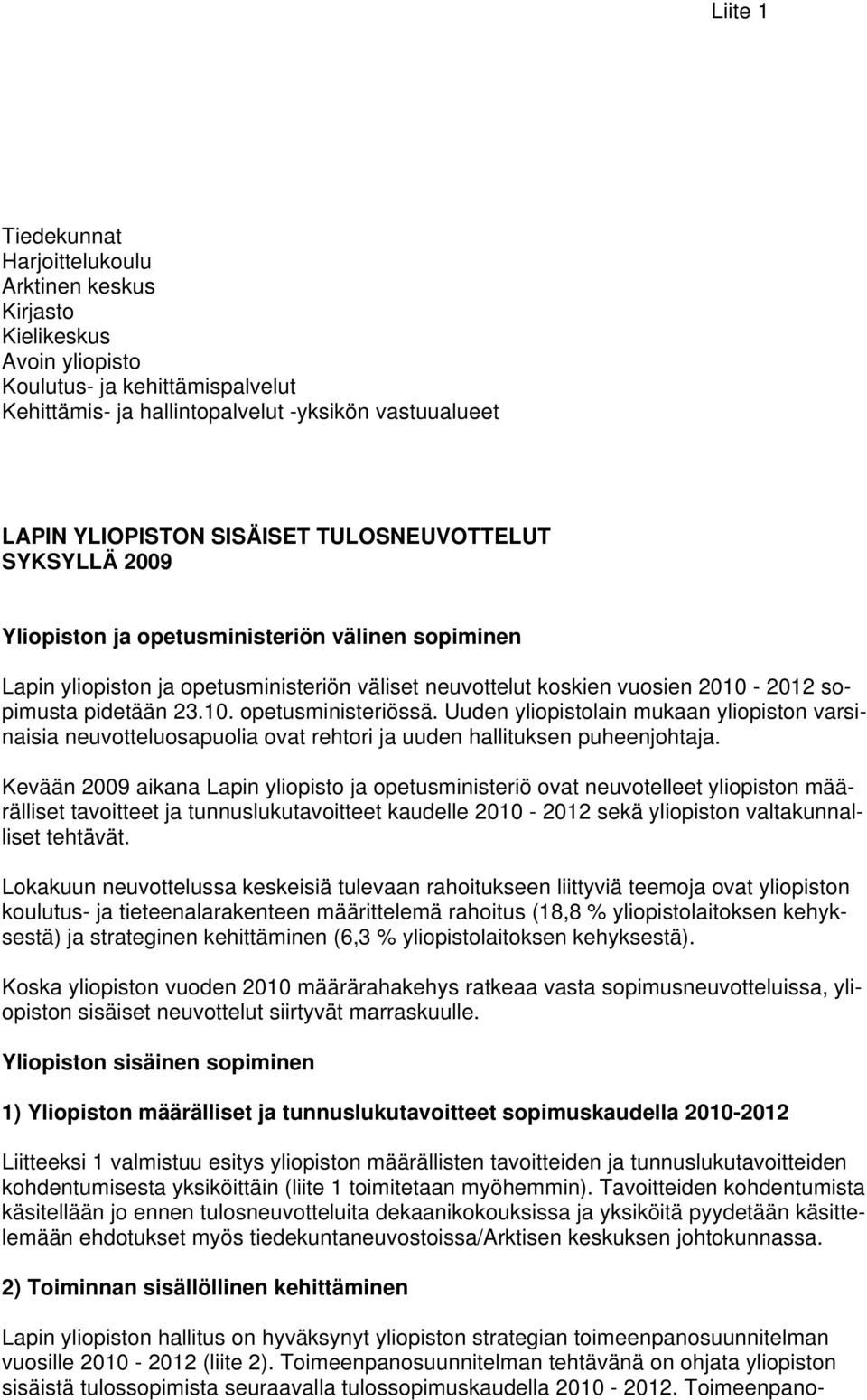 Liite 1

Tiedekunnat
Harjoittelukoulu
Arktinen keskus
Kirjasto
Kielikeskus
Avoin yliopisto
Koulutus- ja kehittämispalvelut
Kehittämis- ja hallintopalvelut -yksikön vastuualueet

LAPIN YLIOPISTON SISÄISET TULOSNEUVOTTELUT SYKSYLLÄ 2009

Yliopiston ja opetusministeriön välinen sopiminen

Lapin yliopiston ja opetusministeriön väliset neuvottelut koskien vuosien 2010 - 2012 sopimusta pidetään 23.10. opetusministeriössä. Uuden yliopistolain mukaan yliopiston varsinaisia neuvotteluosapuolia ovat rehtori ja uuden hallituksen puheenjohtaja.

Kevään 2009 aikana Lapin yliopisto ja opetusministeriö ovat neuvotelleet yliopiston määrälliset tavoitteet ja tunnuslukutavoitteet kaudelle 2010 - 2012 sekä yliopiston valtakunnalliset tehtävät.

Lokakuun neuvottelussa keskeisiä tulevaan rahoitukseen liittyviä teemoja ovat yliopiston koulutus- ja tieteenalarakenteen määrittelemä rahoitus (18,8 % yliopistolaitoksen kehyksestä) ja strateginen kehittäminen (6,3 % yliopistolaitoksen kehyksestä).

Koska yliopiston vuoden 2010 määrärahakehys ratkeaa vasta sopimusneuvotteluissa, yliopiston sisäiset neuvottelut siirtyvät marraskuulle.

Yliopiston sisäinen sopiminen

1) Yliopiston määrälliset ja tunnuslukutavoitteet sopimuskaudella 2010-2012

Liitteeksi 1 valmistuu esitys yliopiston määrällisten tavoitteiden ja tunnuslukutavoitteiden kohdentumisesta yksiköittäin (liite 1 toimitetaan myöhemmin). Tavoitteiden kohdentumista käsitellään jo ennen tulosneuvotteluita dekaanikokouksissa ja yksiköitä pyydetään käsittelemään ehdotukset myös tiedekuntaneuvostoissa/Arktisen keskuksen johtokunnassa.

2) Toiminnan sisällöllinen kehittäminen

Lapin yliopiston hallitus on hyväksynyt yliopiston strategian toimeenpanosuunnitelman vuosille 2010 - 2012 (liite 2). Toimeenpanosuunnitelman tehtävänä on ohjata yliopiston sisäistä tulossopimista seuraavalla tulossopimuskaudella 2010 - 2012. Toimeenpano-